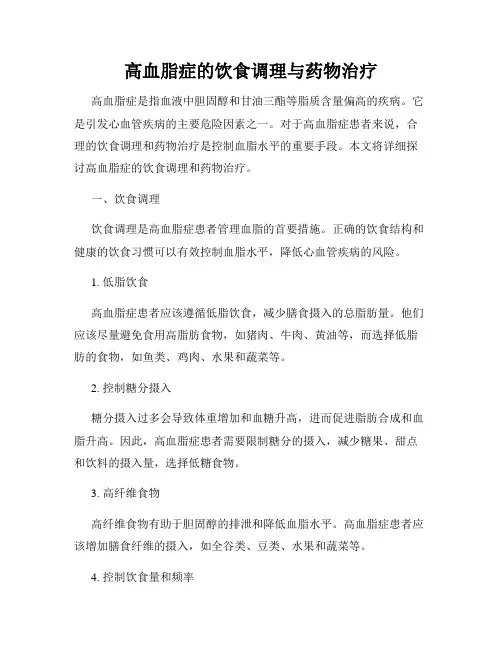 高血脂症的饮食调理与药物治疗

高血脂症是指血液中胆固醇和甘油三酯等脂质含量偏高的疾病。它是引发心血管疾病的主要危险因素之一。对于高血脂症患者来说，合理的饮食调理和药物治疗是控制血脂水平的重要手段。本文将详细探讨高血脂症的饮食调理和药物治疗。

一、饮食调理

饮食调理是高血脂症患者管理血脂的首要措施。正确的饮食结构和健康的饮食习惯可以有效控制血脂水平，降低心血管疾病的风险。

1. 低脂饮食

高血脂症患者应该遵循低脂饮食，减少膳食摄入的总脂肪量。他们应该尽量避免食用高脂肪食物，如猪肉、牛肉、黄油等，而选择低脂肪的食物，如鱼类、鸡肉、水果和蔬菜等。

2. 控制糖分摄入

糖分摄入过多会导致体重增加和血糖升高，进而促进脂肪合成和血脂升高。因此，高血脂症患者需要限制糖分的摄入，减少糖果、甜点和饮料的摄入量，选择低糖食物。

3. 高纤维食物

高纤维食物有助于胆固醇的排泄和降低血脂水平。高血脂症患者应该增加膳食纤维的摄入，如全谷类、豆类、水果和蔬菜等。

4. 控制饮食量和频率